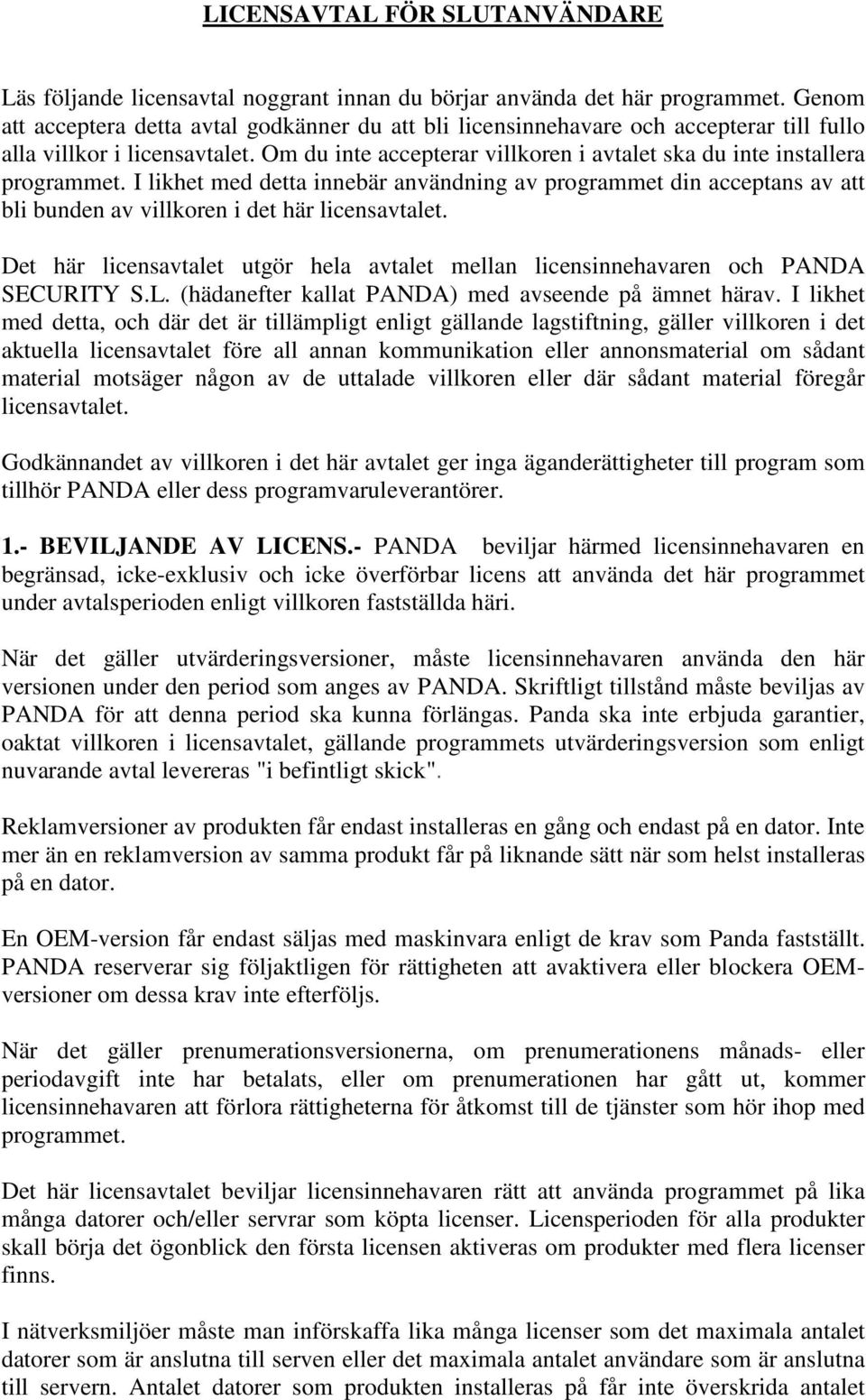 LICENSAVTAL FÖR SLUTANVÄNDARE

Läs följande licensavtal noggrant innan du börjar använda det här programmet. Genom att acceptera detta avtal godkänner du att bli licensinnehavare och accepterar till fullo alla villkor i licensavtalet. Om du inte accepterar villkoren i avtalet ska du inte installera programmet. I likhet med detta innebär användning av programmet din acceptans av att bli bunden av villkoren i det här licensavtalet.

Det här licensavtalet utgör hela avtalet mellan licensinnehavaren och PANDA SECURITY S.L. (hädanefter kallat PANDA) med avseende på ämnet härav. I likhet med detta, och där det är tillämpligt enligt gällande lagstiftning, gäller villkoren i det aktuella licensavtalet före all annan kommunikation eller annonsmaterial om sådant material motsäger någon av de uttalade villkoren eller där sådant material föregår licensavtalet.

Godkännandet av villkoren i det här avtalet ger inga äganderättigheter till program som tillhör PANDA eller dess programvaruleverantörer.

1.- BEVILJANDE AV LICENS.- PANDA beviljar härmed licensinnehavaren en begränsad, icke-exklusiv och icke överförbar licens att använda det här programmet under avtalsperioden enligt villkoren fastställda häri.

När det gäller utvärderingsversioner, måste licensinnehavaren använda den här versionen under den period som anges av PANDA. Skriftligt tillstånd måste beviljas av PANDA för att denna period ska kunna förlängas. Panda ska inte erbjuda garantier, oaktat villkoren i licensavtalet, gällande programmets utvärderingsversion som enligt nuvarande avtal levereras "i befintligt skick".

Reklamversioner av produkten får endast installeras en gång och endast på en dator. Inte mer än en reklamversion av samma produkt får på liknande sätt när som helst installeras på en dator.

En OEM-version får endast säljas med maskinvara enligt de krav som Panda fastställt. PANDA reserverar sig följaktligen för rättigheten att avaktivera eller blockera OEM-versioner om dessa krav inte efterföljs.

När det gäller prenumerationsversionerna, om prenumerationens månads- eller periodavgift inte har betalats, eller om prenumerationen har gått ut, kommer licensinnehavaren att förlora rättigheterna för åtkomst till de tjänster som hör ihop med programmet.

Det här licensavtalet beviljar licensinnehavaren rätt att använda programmet på lika många datorer och/eller servrar som köpta licenser. Licensperioden för alla produkter skall börja det ögonblick den första licensen aktiveras om produkter med flera licenser finns.

I nätverksmiljöer måste man införskaffa lika många licenser som det maximala antalet datorer som är anslutna till serven eller det maximala antalet användare som är anslutna till servern. Antalet datorer som produkten installeras på får inte överskrida antalet